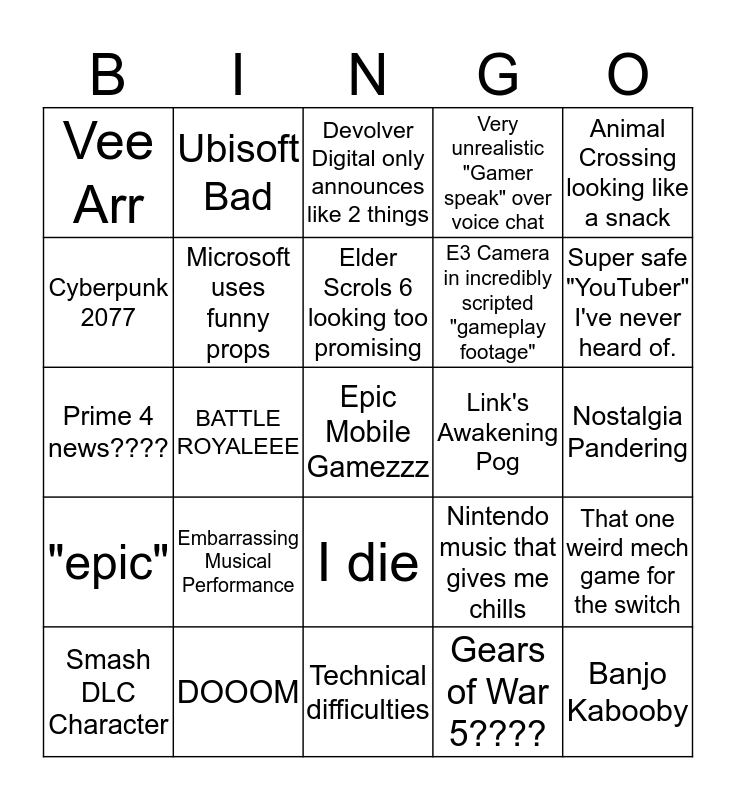 | B | I | N | G | O |
|---|---|---|---|---|
| Vee Arr | Ubisoft Bad | Devolver Digital only announces like 2 things | Very unrealistic "Gamer speak" over voice chat | Animal Crossing looking like a snack |
| Cyberpunk 2077 | Microsoft uses funny props | Elder Scrols 6 looking too promising | E3 Camera in incredibly scripted "gameplay footage" | Super safe "YouTuber" I've never heard of. |
| Prime 4 news???? | BATTLE ROYALEEE | Epic Mobile Gamezzz | Link's Awakening Pog | Nostalgia Pandering |
| "epic" | Embarrassing Musical Performance | I die | Nintendo music that gives me chills | That one weird mech game for the switch |
| Smash DLC Character | DOOOM | Technical difficulties | Gears of War 5???? | Banjo Kabooby |